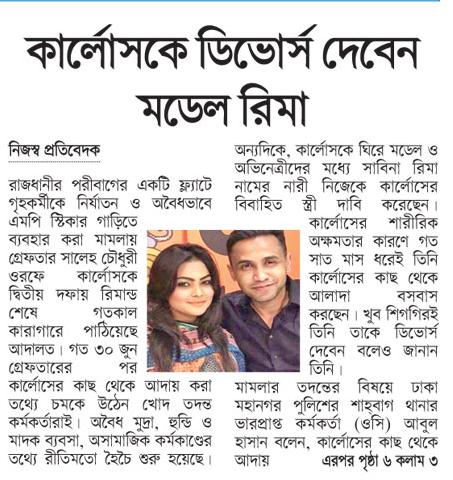 কার্লোসকে ডিভোর্স দেবেন মডেল রিমা

নিজস্ব প্রতিবেদক

রাজধানীর পরীবাগের একটি ফ্ল্যাটে গৃহকর্মীকে নির্যাতন ও অবৈধভাবে এমপি স্টিকার গাড়িতে ব্যবহার করা মামলায় গ্রেফতার সালেহ চৌধুরী ওরফে কার্লোসকে দ্বিতীয় দফায় রিমান্ড শেষে গতকাল কারাগারে পাঠিয়েছে আদালত। গত ৩০ জুন গ্রেফতারের পর কার্লোসের কাছ থেকে আদায় করা তথ্যে চমকে উঠেন খোদ তদন্ত কর্মকর্তারাই। অবৈধ মুদ্রা, হুন্ডি ও মাদক ব্যবসা, অসামাজিক কর্মকাণ্ডের তথ্যে রীতিমতো হৈচৈ শুরু হয়েছে।

অন্যদিকে, কার্লোসকে ঘিরে মডেল ও অভিনেত্রীদের মধ্যে সাবিনা রিমা নামের নারী নিজেকে কার্লোসের বিবাহিত স্ত্রী দাবি করেছেন। কার্লোসের শারীরিক অক্ষমতার কারণে গত সাত মাস ধরেই তিনি কার্লোসের কাছ থেকে আলাদা বসবাস করছেন। খুব শিগগিরই তিনি তাকে ডিভোর্স দেবেন বলেও জানান তিনি।

মামলার তদন্তের বিষয়ে ঢাকা মহানগর পুলিশের শাহবাগ থানার ভারপ্রাপ্ত কর্মকর্তা (ওসি) আবুল হাসান বলেন, কার্লোসের কাছ থেকে আদায় এরপর পৃষ্ঠা ৬ কলাম ৩